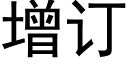 增订